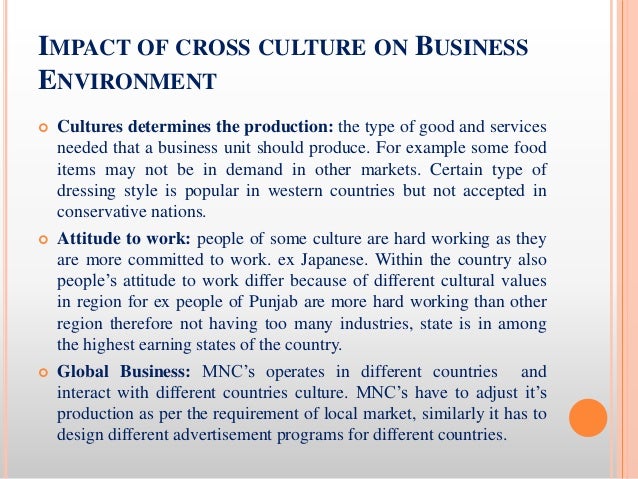 IMPACT OF CROSS CULTURE ON BUSINESS ENVIRONMENT

Cultures determines the production: the type of good and services needed that a business unit should produce. For example some food items may not be in demand in other markets. Certain type of dressing style is popular in western countries but not accepted in conservative nations.

Attitude to work: people of some culture are hard working as they are more committed to work. ex Japanese. Within the country also people's attitude to work differ because of different cultural values in region for ex people of Punjab are more hard working than other region therefore not having too many industries, state is in among the highest earning states of the country.

Global Business: MNC's operates in different countries and interact with different countries culture. MNC's have to adjust it's production as per the requirement of local market, similarly it has to design different advertisement programs for different countries.